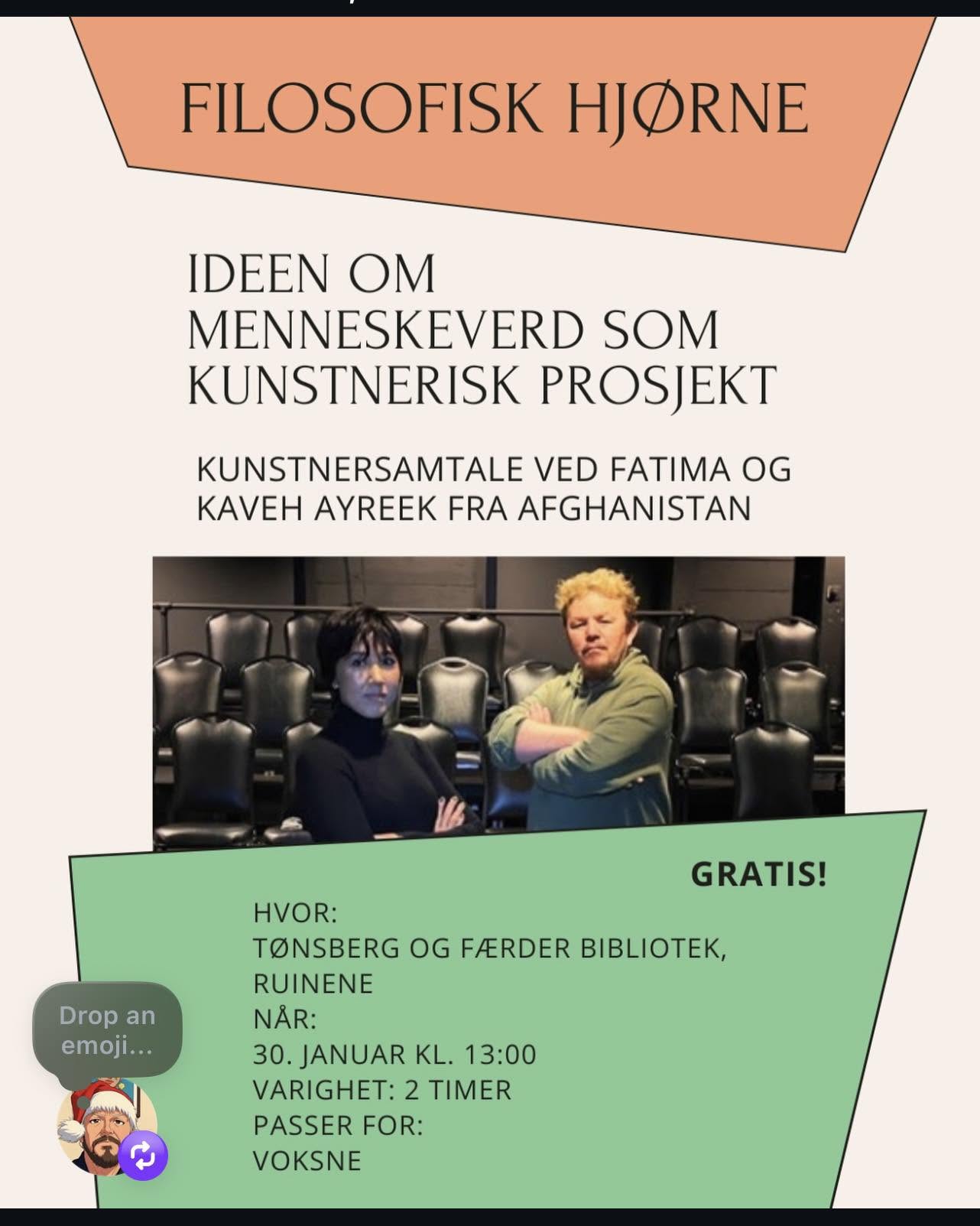 FILOSOFISK HJØRNE

IDEEN OM MENNESKEVERD SOM KUNSTNERISK PROSJEKT

KUNSTNERSAMTALE VED FATIMA OG KAVEH AYREEK FRA AFGHANISTAN

GRATIS!

HVOR:
TØNSBERG OG FÆRDER BIBLIOTEK, RUINENE
NÅR:
30. JANUAR KL. 13:00
VARIGHET: 2 TIMER
PASSER FOR:
VOKSNE

Drop an emoji...